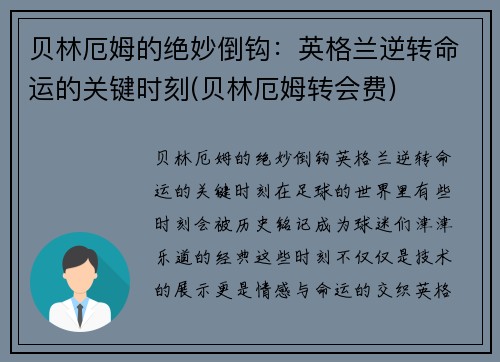 贝林厄姆的绝妙倒钩：英格兰逆转命运的关键时刻(贝林厄姆转会费)

贝林厄姆的绝妙倒钩英格兰逆转命运的关键时刻在足球的世界里有些时刻会被历史铭记成为球迷们津津乐道的经典这些时刻不仅仅是技术的展示更是情感与命运的交织英格